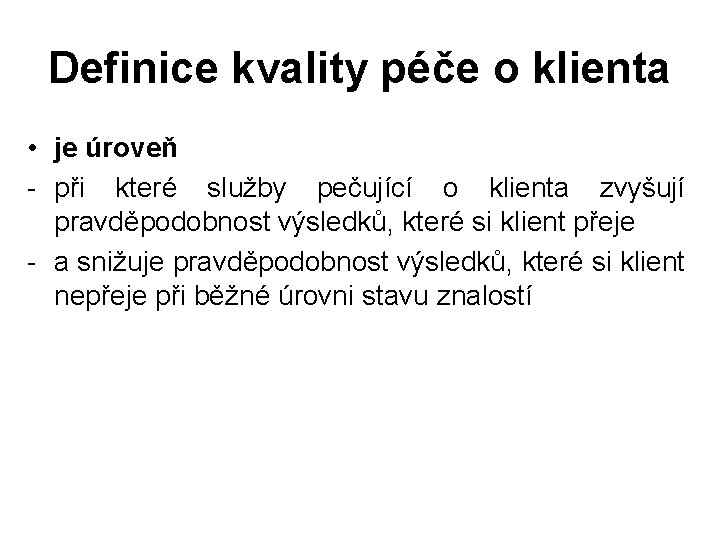 Definice kvality péče o klienta

• je úroveň
- při které služby pečující o klienta zvyšují pravděpodobnost výsledků, které si klient přeje
- a snižuje pravděpodobnost výsledků, které si klient nepřeje při běžné úrovni stavu znalostí